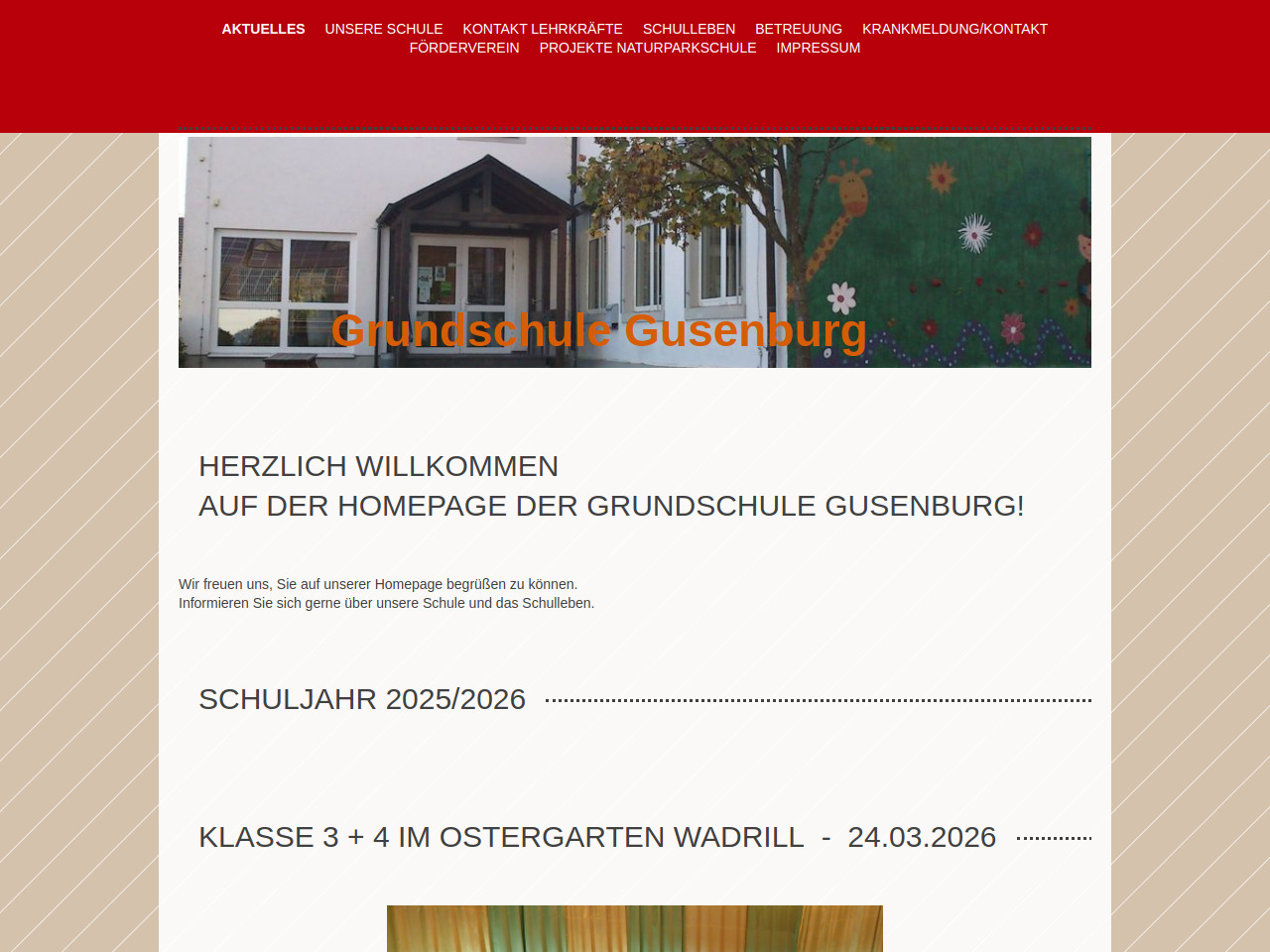 AKTUELLES UNSERE SCHULE KONTAKT LEHRKRÄFTE SCHULLEBEN BETREUUNG KRANKMELDUNG/KONTAKT FÖRDERVEREIN PROJEKTE NATURPARKSCHULE IMPRESSUM

Grundschule Gusenburg

HERZLICH WILLKOMMEN
AUF DER HOMEPAGE DER GRUNDSCHULE GUSENBURG!

Wir freuen uns, Sie auf unserer Homepage begrüßen zu können.
Informieren Sie sich gerne über unsere Schule und das Schulleben.

SCHULJAHR 2025/2026

KLASSE 3 + 4 IM OSTERGARTEN WADRILL - 24.03.2026